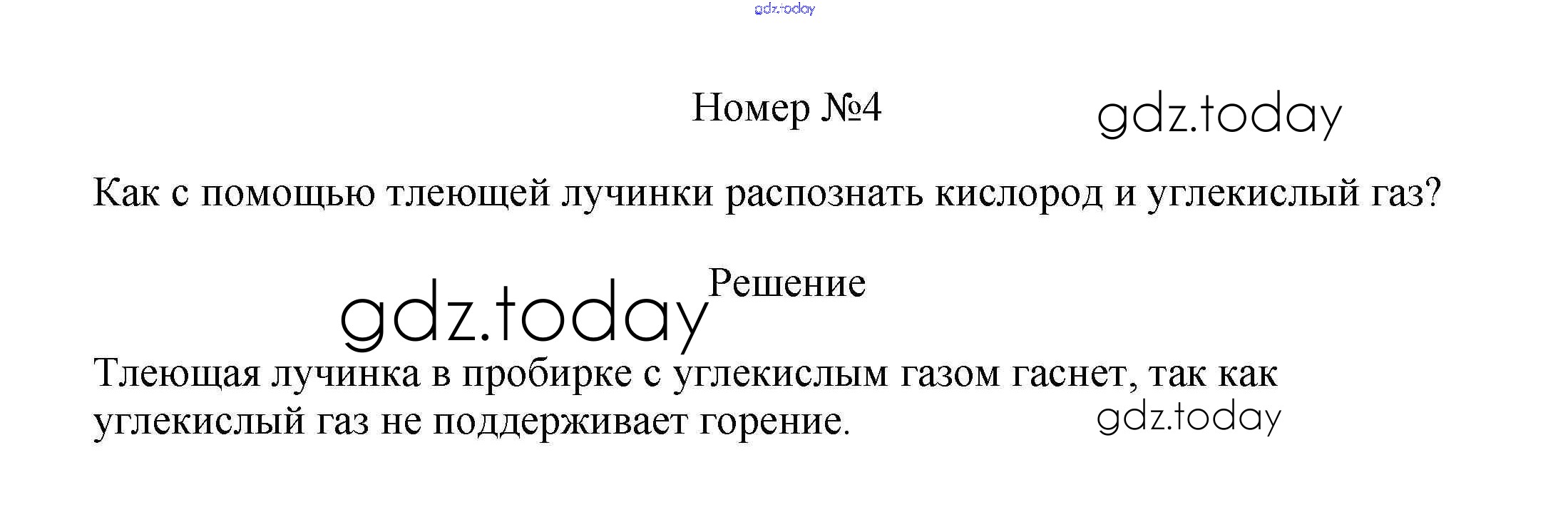 Номер №4

Как с помощью тлеющей лучинки распознать кислород и углекислый газ?

Решение

Тлеющая лучинка в пробирке с углекислым газом гаснет, так как углекислый газ не поддерживает горение.

gdz.today